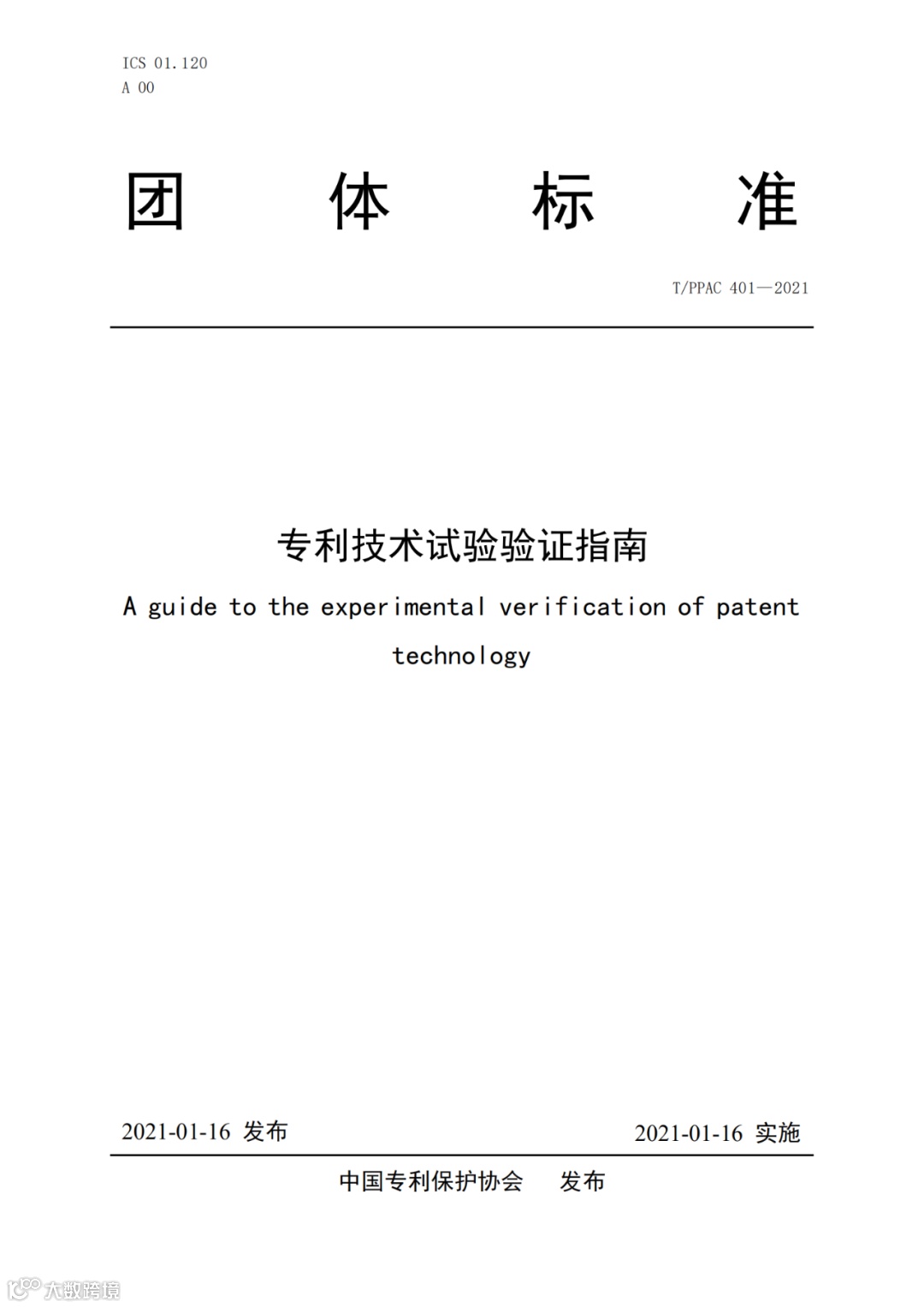 ICS 01.120
A 00

团 体 标 准

T/PPAC 401—2021

专利技术试验验证指南

A guide to the experimental verification of patent technology

2021-01-16 发布

2021-01-16 实施

中国专利保护协会 发布

大数跨境